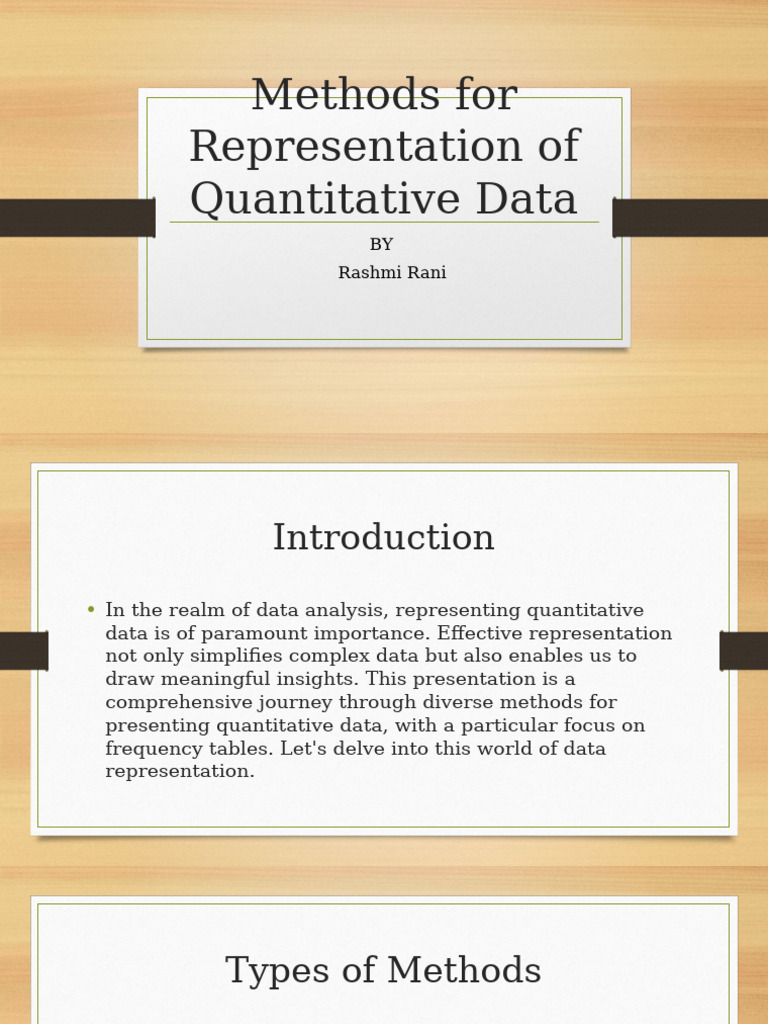 Methods for Representation of Quantitative Data

BY
Rashmi Rani

Introduction

• In the realm of data analysis, representing quantitative data is of paramount importance. Effective representation not only simplifies complex data but also enables us to draw meaningful insights. This presentation is a comprehensive journey through diverse methods for presenting quantitative data, with a particular focus on frequency tables. Let's delve into this world of data representation.

Types of Methods